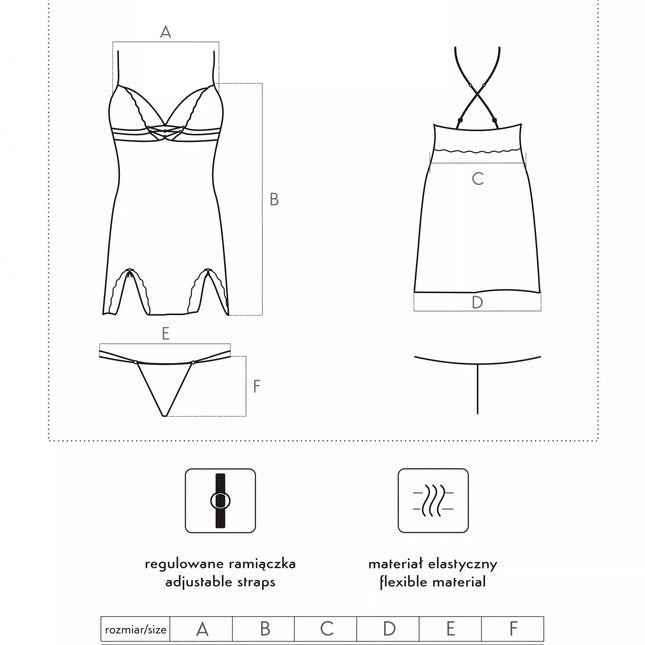 A

B

C

D

E

F

regulowane ramiączka
adjustable straps

materiał elastyczny
flexible material

| rozmiar/size | A | B | C | D | E | F |
|---|---|---|---|---|---|---|